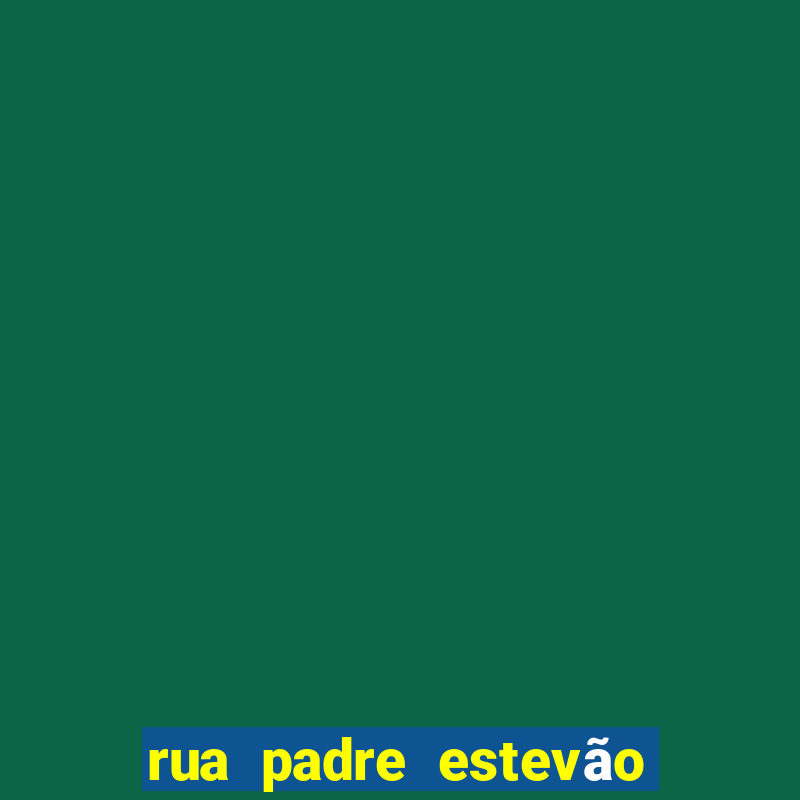 rua padre estevão